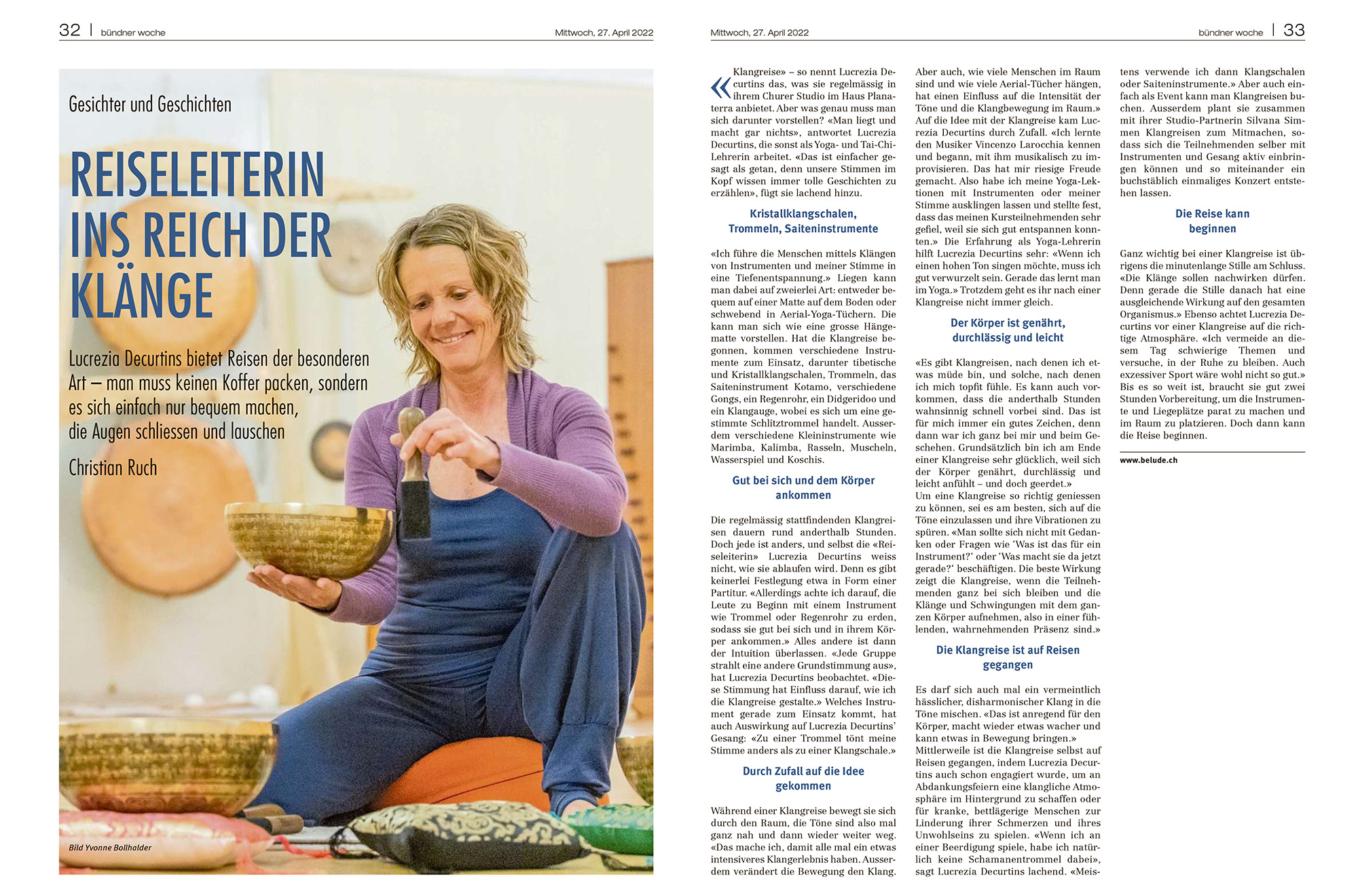 32 | bündner woche

Mittwoch, 27. April 2022

Gesichter und Geschichten

REISELEITERIN INS REICH DER KLÄNGE

Lucrezia Decurtins bietet Reisen der besonderen Art – man muss keinen Koffer packen, sondern es sich einfach nur bequem machen, die Augen schliessen und lauschen

Christian Ruch

Bild Yvonne Bollhalder

Mittwoch, 27. April 2022

bündner woche | 33

«Klangreise» – so nennt Lucrezia Decurtins das, was sie regelmässig in ihrem Churer Studio im Haus Planaterra anbietet. Aber was genau muss man sich darunter vorstellen? «Man liegt und macht gar nichts», antwortet Lucrezia Decurtins, die sonst als Yoga- und Tai-Chi-Lehrerin arbeitet. «Das ist einfacher gesagt als getan, denn unsere Stimmen im Kopf wissen immer tolle Geschichten zu erzählen», fügt sie lachend hinzu.

Kristallklangschalen, Trommeln, Saiteninstrumente

«Ich führe die Menschen mittels Klängen von Instrumenten und meiner Stimme in eine Tiefenentspannung.» Liegen kann man dabei auf zweierlei Art: entweder bequem auf einer Matte auf dem Boden oder schwebend in Aerial-Yoga-Tüchern. Die kann man sich wie eine grosse Hängematte vorstellen. Hat die Klangreise begonnen, kommen verschiedene Instrumente zum Einsatz, darunter tibetische und Kristallklangschalen, Trommeln, das Saiteninstrument Kotamo, verschiedene Gongs, ein Regenrohr, ein Didgeridoo und ein Klangauge, wobei es sich um eine gestimmte Schlitztrommel handelt. Ausserdem verschiedene Kleininstrumente wie Marimba, Kalimba, Rasseln, Muscheln, Wasserspiel und Koschis.

Gut bei sich und dem Körper ankommen

Die regelmässig stattfindenden Klangreisen dauern rund anderthalb Stunden. Doch jede ist anders, und selbst die «Reiseleiterin» Lucrezia Decurtins weiss nicht, wie sie ablaufen wird. Denn es gibt keinerlei Festlegung etwa in Form einer Partitur. «Allerdings achte ich darauf, die Leute zu Beginn mit einem Instrument wie Trommel oder Regenrohr zu erden, sodass sie gut bei sich und in ihrem Körper ankommen.» Alles andere ist dann der Intuition überlassen. «Jede Gruppe strahlt eine andere Grundstimmung aus», hat Lucrezia Decurtins beobachtet. «Diese Stimmung hat Einfluss darauf, wie ich die Klangreise gestalte.» Welches Instrument gerade zum Einsatz kommt, hat auch Auswirkung auf Lucrezia Decurtins' Gesang: «Zu einer Trommel tönt meine Stimme anders als zu einer Klangschale.»

Durch Zufall auf die Idee gekommen

Während einer Klangreise bewegt sie sich durch den Raum, die Töne sind also mal ganz nah und dann wieder weiter weg. «Das mache ich, damit alle mal ein etwas intensiveres Klangerlebnis haben. Ausserdem verändert die Bewegung den Klang. Aber auch, wie viele Menschen im Raum sind und wie viele Aerial-Tücher hängen, hat einen Einfluss auf die Intensität der Töne und die Klangbewegung im Raum.» Auf die Idee mit der Klangreise kam Lucrezia Decurtins durch Zufall. «Ich lernte den Musiker Vincenzo Larocchia kennen und begann, mit ihm musikalisch zu improvisieren. Das hat mir riesige Freude gemacht. Also habe ich meine Yoga-Lektionen mit Instrumenten oder meiner Stimme ausklingen lassen und stellte fest, dass das meinen Kursteilnehmenden sehr gefiel, weil sie sich gut entspannen konnten.» Die Erfahrung als Yoga-Lehrerin hilft Lucrezia Decurtins sehr: «Wenn ich einen hohen Ton singen möchte, muss ich gut verwurzelt sein. Gerade das lernt man im Yoga.» Trotzdem geht es ihr nach einer Klangreise nicht immer gleich.

Der Körper ist genährt, durchlässig und leicht

«Es gibt Klangreisen, nach denen ich etwas müde bin, und solche, nach denen ich mich topfit fühle. Es kann auch vorkommen, dass die anderthalb Stunden wahnsinnig schnell vorbei sind. Das ist für mich immer ein gutes Zeichen, denn dann war ich ganz bei mir und beim Geschehen. Grundsätzlich bin ich am Ende einer Klangreise sehr glücklich, weil sich der Körper genährt, durchlässig und leicht anfühlt – und doch geerdet.»
Um eine Klangreise so richtig geniessen zu können, sei es am besten, sich auf die Töne einzulassen und ihre Vibrationen zu spüren. «Man sollte sich nicht mit Gedanken oder Fragen wie 'Was ist das für ein Instrument?' oder 'Was macht sie da jetzt gerade?' beschäftigen. Die beste Wirkung zeigt die Klangreise, wenn die Teilnehmenden ganz bei sich bleiben und die Klänge und Schwingungen mit dem ganzen Körper aufnehmen, also in einer fühlenden, wahrnehmenden Präsenz sind.»

Die Klangreise ist auf Reisen gegangen

Es darf sich auch mal ein vermeintlich hässlicher, disharmonischer Klang in die Töne mischen. «Das ist anregend für den Körper, macht wieder etwas wacher und kann etwas in Bewegung bringen.»
Mittlerweile ist die Klangreise selbst auf Reisen gegangen, indem Lucrezia Decurtins auch schon engagiert wurde, um an Abdankungsfeiern eine klangliche Atmosphäre im Hintergrund zu schaffen oder für kranke, bettlägerige Menschen zur Linderung ihrer Schmerzen und ihres Unwohlseins zu spielen. «Wenn ich an einer Beerdigung spiele, habe ich natürlich keine Schamanentrommel dabei», sagt Lucrezia Decurtins lachend. «Meistens verwende ich dann Klangschalen oder Saiteninstrumente.» Aber auch einfach als Event kann man Klangreisen buchen. Ausserdem plant sie zusammen mit ihrer Studio-Partnerin Silvana Simmen Klangreisen zum Mitmachen, sodass sich die Teilnehmenden selber mit Instrumenten und Gesang aktiv einbringen können und so miteinander ein buchstäblich einmaliges Konzert entstehen lassen.

Die Reise kann beginnen

Ganz wichtig bei einer Klangreise ist übrigens die minutenlange Stille am Schluss. «Die Klänge sollen nachwirken dürfen. Denn gerade die Stille danach hat eine ausgleichende Wirkung auf den gesamten Organismus.» Ebenso achtet Lucrezia Decurtins vor einer Klangreise auf die richtige Atmosphäre. «Ich vermeide an diesem Tag schwierige Themen und versuche, in der Ruhe zu bleiben. Auch exzessiver Sport wäre wohl nicht so gut.» Bis es so weit ist, braucht sie gut zwei Stunden Vorbereitung, um die Instrumente und Liegeplätze parat zu machen und im Raum zu platzieren. Doch dann kann die Reise beginnen.

www.belude.ch